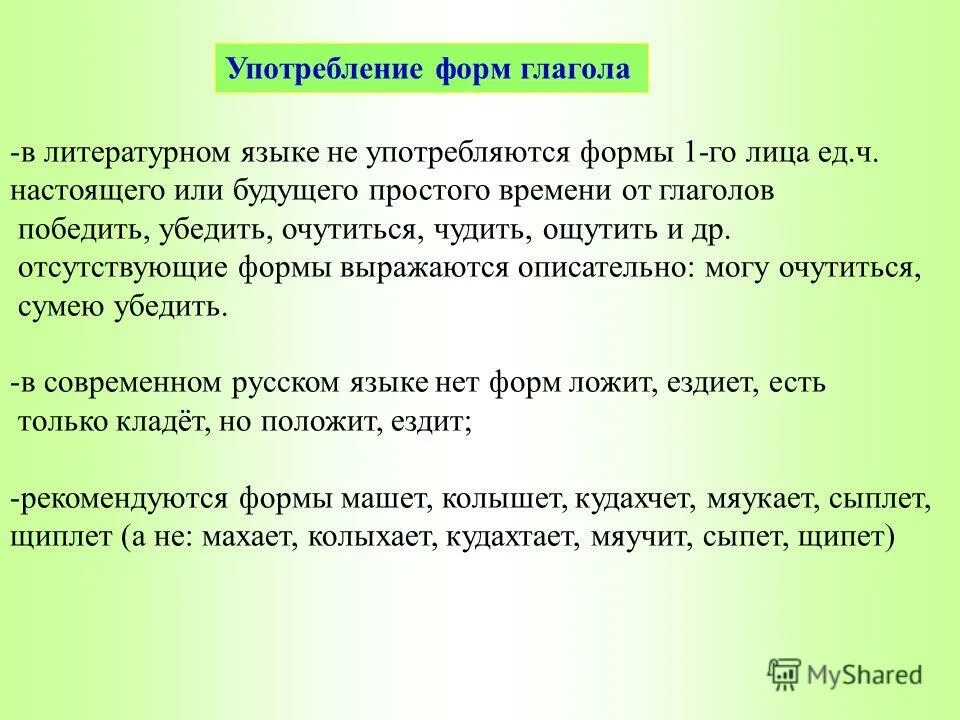 Употребление форм глагола

-в литературном языке не употребляются формы 1-го лица ед.ч. настоящего или будущего простого времени от глаголов победить, убедить, очутиться, чудить, ощутить и др. отсутствующие формы выражаются описательно: могу очутиться, сумею убедить.

-в современном русском языке нет форм ложит, ездиет, есть только кладёт, но положит, ездит;

-рекомендуются формы машет, колышет, кудахчет, мяукает, сыплет, щиплет (а не: махает, колыхает, кудахтает, мяучит, сыпет, щипет)

MyShared